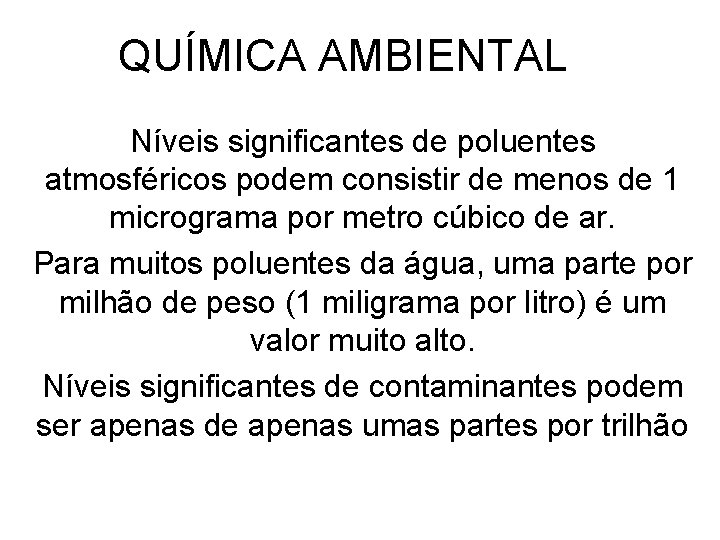 QUÍMICA AMBIENTAL

Níveis significantes de poluentes atmosféricos podem consistir de menos de 1 micrograma por metro cúbico de ar.

Para muitos poluentes da água, uma parte por milhão de peso (1 miligrama por litro) é um valor muito alto.

Níveis significantes de contaminantes podem ser apenas de apenas umas partes por trilhão